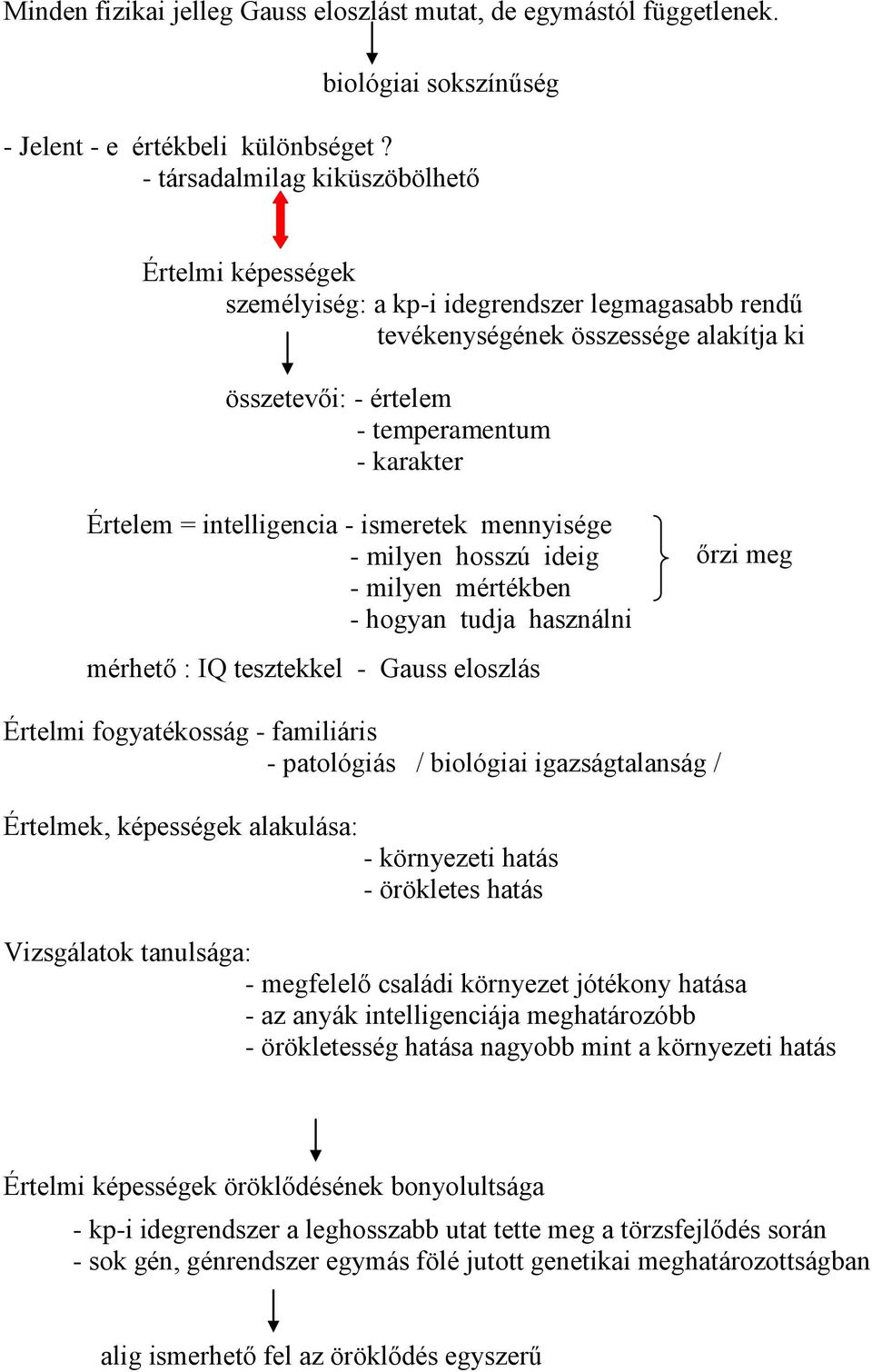 Minden fizikai jelleg Gauss eloszlást mutat, de egymástól függetlenek.

biológiai sokszínűség

- Jelent - e értékbeli különbséget ?
- társadalmilag kiküszöbölhető

Értelmi képességek
személyiség: a kp-i idegrendszer legmagasabb rendű tevékenységének összessége alakítja ki

összetevői: - értelem
- temperamentum
- karakter

Értelem = intelligencia - ismeretek mennyisége
- milyen hosszú ideig
- milyen mértékben
- hogyan tudja használni

őrzi meg

mérhető : IQ tesztekkel - Gauss eloszlás

Értelmi fogyatékosság - familiáris
- patológiás / biológiai igazságtalanság /

Értelmek, képességek alakulása:
- környezeti hatás
- örökletes hatás

Vizsgálatok tanulsága:
- megfelelő családi környezet jótékony hatása
- az anyák intelligenciája meghatározóbb
- örökletesség hatása nagyobb mint a környezeti hatás

Értelmi képességek öröklődésének bonyolultsága
- kp-i idegrendszer a leghosszabb utat tette meg a törzsfejlődés során
- sok gén, génrendszer egymás fölé jutott genetikai meghatározottságban

alig ismerhető fel az öröklődés egyszerű